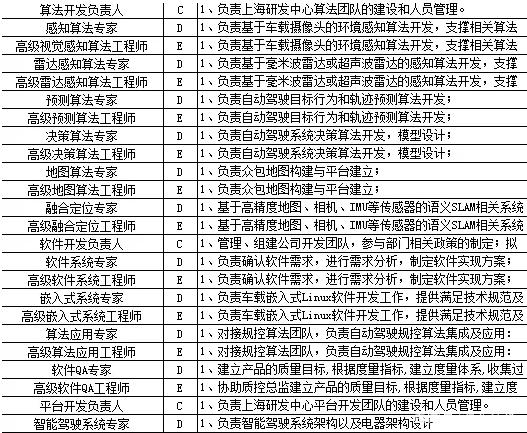 | 算法开发负责人 | C | 1、负责上海研发中心算法团队的建设和人员管理。 |
|---|---|---|
| 感知算法专家 | D | 1、负责基于车载摄像头的环境感知算法开发，支撑相关算法 |
| 高级视觉感知算法工程师 | E | 1、负责基于车载摄像头的环境感知算法开发，支撑相关算法 |
| 雷达感知算法专家 | D | 1、负责基于毫米波雷达或超声波雷达的感知算法开发，支撑 |
| 高级雷达感知算法工程师 | E | 1、负责基于毫米波雷达或超声波雷达的感知算法开发，支撑 |
| 预测算法专家 | D | 1、负责自动驾驶目标行为和轨迹预测算法开发； |
| 高级预测算法工程师 | E | 1、负责自动驾驶目标行为和轨迹预测算法开发； |
| 决策算法专家 | D | 1、负责自动驾驶系统决策算法开发，模型设计； |
| 高级决策算法工程师 | E | 1、负责自动驾驶系统决策算法开发，模型设计； |
| 地图算法专家 | D | 1、负责众包地图构建与平台建立； |
| 高级地图算法工程师 | E | 1、负责众包地图构建与平台建立； |
| 融合定位专家 | D | 1、基于高精度地图、相机、IMU等传感器的语义SLAM相关系统 |
| 高级融合定位工程师 | E | 1、基于高精度地图、相机、IMU等传感器的语义SLAM相关系统 |
| 软件开发负责人 | C | 1、管理、组建公司开发团队，参与部门相关政策的制定；拟 |
| 软件系统专家 | D | 1、负责确认软件需求，进行需求分析，制定软件实现方案； |
| 高级软件系统工程师 | E | 1、负责确认软件需求，进行需求分析，制定软件实现方案； |
| 嵌入式系统专家 | D | 1、负责车载嵌入式Linux软件开发工作，提供满足技术规范及 |
| 高级嵌入式系统工程师 | E | 1、负责车载嵌入式Linux软件开发工作，提供满足技术规范及 |
| 算法应用专家 | D | 1、对接规控算法团队，负责自动驾驶规控算法集成及应用： |
| 高级算法应用工程师 | E | 1、对接规控算法团队，负责自动驾驶规控算法集成及应用： |
| 软件QA专家 | D | 1、建立产品的质量目标，根据度量指标，建立度量体系，收集过 |
| 高级软件QA工程师 | E | 1、协助质控总监建立产品的质量目标，根据度量指标，建立度 |
| 平台开发负责人 | C | 1、负责上海研发中心平台开发团队的建设和人员管理。 |
| 智能驾驶系统专家 | D | 1、负责智能驾驶系统架构以及电器架构设计 |